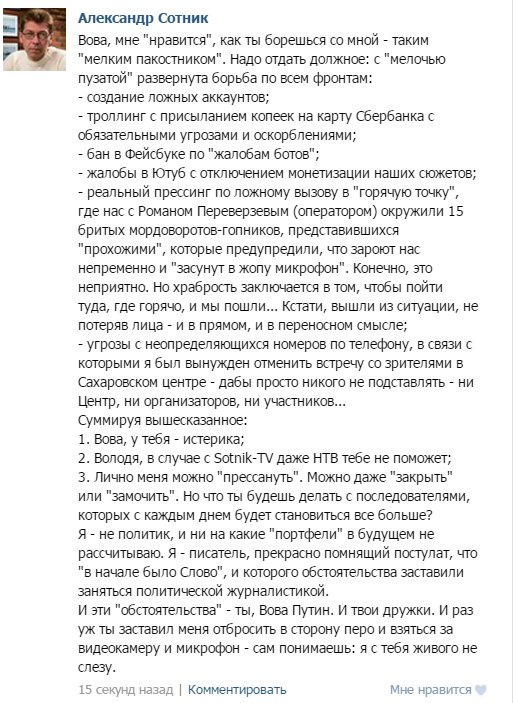 Александр Сотник

Вова, мне "нравится", как ты борешься со мной - таким "мелким пакостником". Надо отдать должное: с "мелочью пузатой" развернута борьба по всем фронтам:
- создание ложных аккаунтов;
- троллинг с присыланием копеек на карту Сбербанка с обязательными угрозами и оскорблениями;
- бан в Фейсбуке по "жалобам ботов";
- жалобы в Ютуб с отключением монетизации наших сюжетов;
- реальный прессинг по ложному вызову в "горячую точку", где нас с Романом Переверзевым (оператором) окружили 15 бритых мордоворотов-гопников, представившихся "прохожими", которые предупредили, что зароют нас непременно и "засунут в жопу микрофон". Конечно, это неприятно. Но храбрость заключается в том, чтобы пойти туда, где горячо, и мы пошли... Кстати, вышли из ситуации, не потеряв лица - и в прямом, и в переносном смысле;
- угрозы с неопределяющихся номеров по телефону, в связи с которыми я был вынужден отменить встречу со зрителями в Сахаровском центре - дабы просто никого не подставлять - ни Центр, ни организаторов, ни участников...
Суммируя вышесказанное:
1. Вова, у тебя - истерика;
2. Володя, в случае с Sotnik-TV даже НТВ тебе не поможет;
3. Лично меня можно "прессануть". Можно даже "закрыть" или "замочить". Но что ты будешь делать с последователями, которых с каждым днем будет становиться все больше?
Я - не политик, и ни на какие "портфели" в будущем не рассчитываю. Я - писатель, прекрасно помнящий постулат, что "в начале было Слово", и которого обстоятельства заставили заняться политической журналистикой.
И эти "обстоятельства" - ты, Вова Путин. И твои дружки. И раз уж ты заставил меня отбросить в сторону перо и взяться за видеокамеру и микрофон - сам понимаешь: я с тебя живого не слезу.

15 секунд назад | Комментировать

Мне нравится